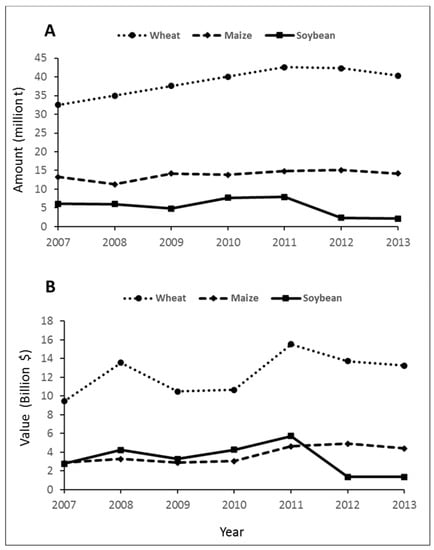 A

Wheat
Maize
Soybean

Amount (million t)

45
40
35
30
25
20
15
10
5
0

2007 2008 2009 2010 2011 2012 2013

B

Wheat
Maize
Soybean

Value (Billion $)

18
16
14
12
10
8
6
4
2
0

2007 2008 2009 2010 2011 2012 2013

Year